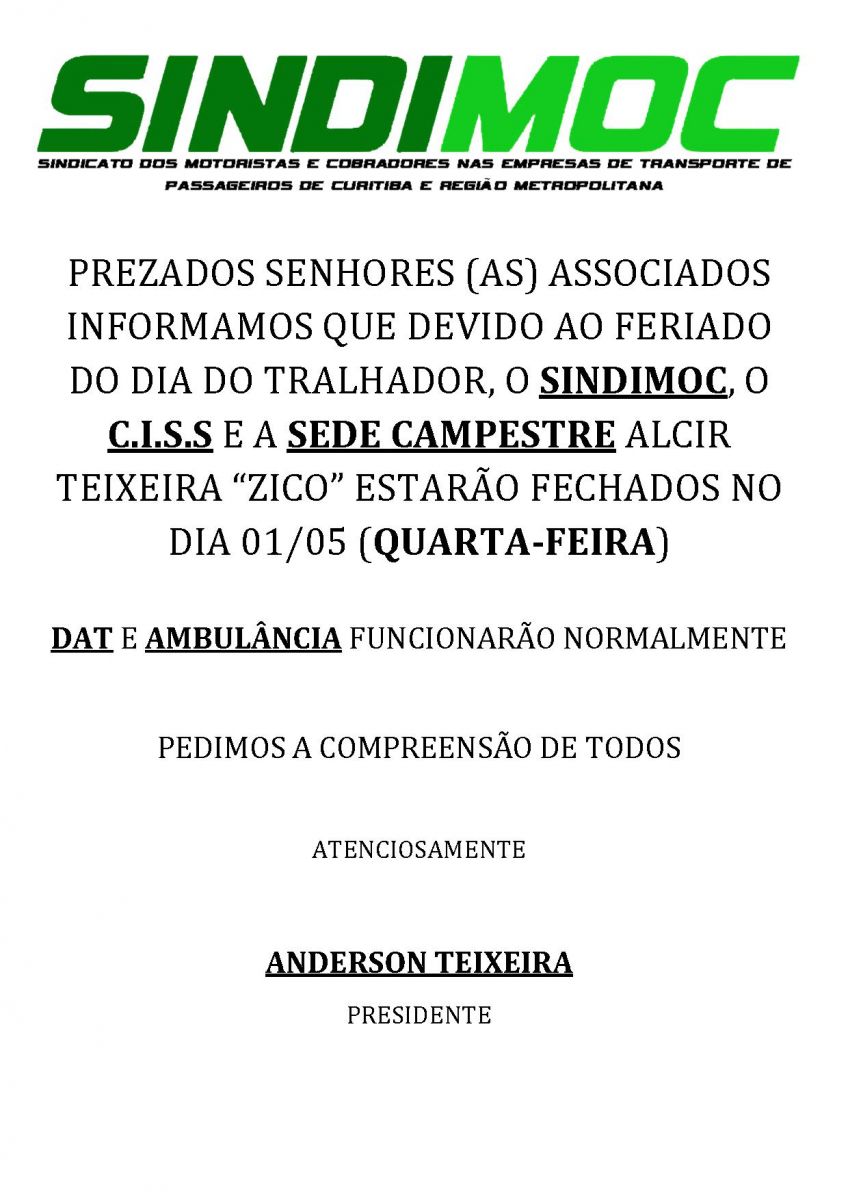 SINDIMOC

SINDICATO DOS MOTORISTAS E COBRADORES NAS EMPRESAS DE TRANSPORTE DE PASSAGEIROS DE CURITIBA E REGIÃO METROPOLITANA

PREZADOS SENHORES (AS) ASSOCIADOS INFORMAMOS QUE DEVIDO AO FERIADO DO DIA DO TRALHADOR, O SINDIMOC, O C.I.S.S E A SEDE CAMPESTRE ALCIR TEIXEIRA “ZICO” ESTARÃO FECHADOS NO DIA 01/05 (QUARTA-FEIRA)

DAT E AMBULÂNCIA FUNCIONARÃO NORMALMENTE

PEDIMOS A COMPREENSÃO DE TODOS

ATENCIOSAMENTE

ANDERSON TEIXEIRA

PRESIDENTE